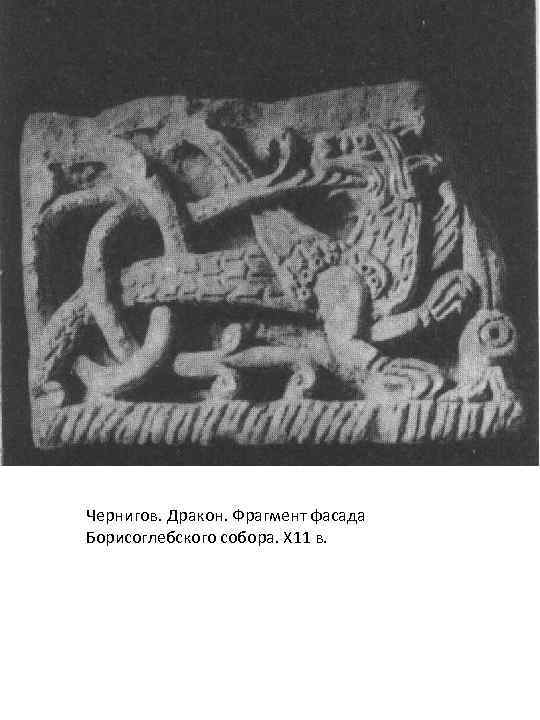 Чернигов. Дракон. Фрагмент фасада Борисоглебского собора. X11 в.